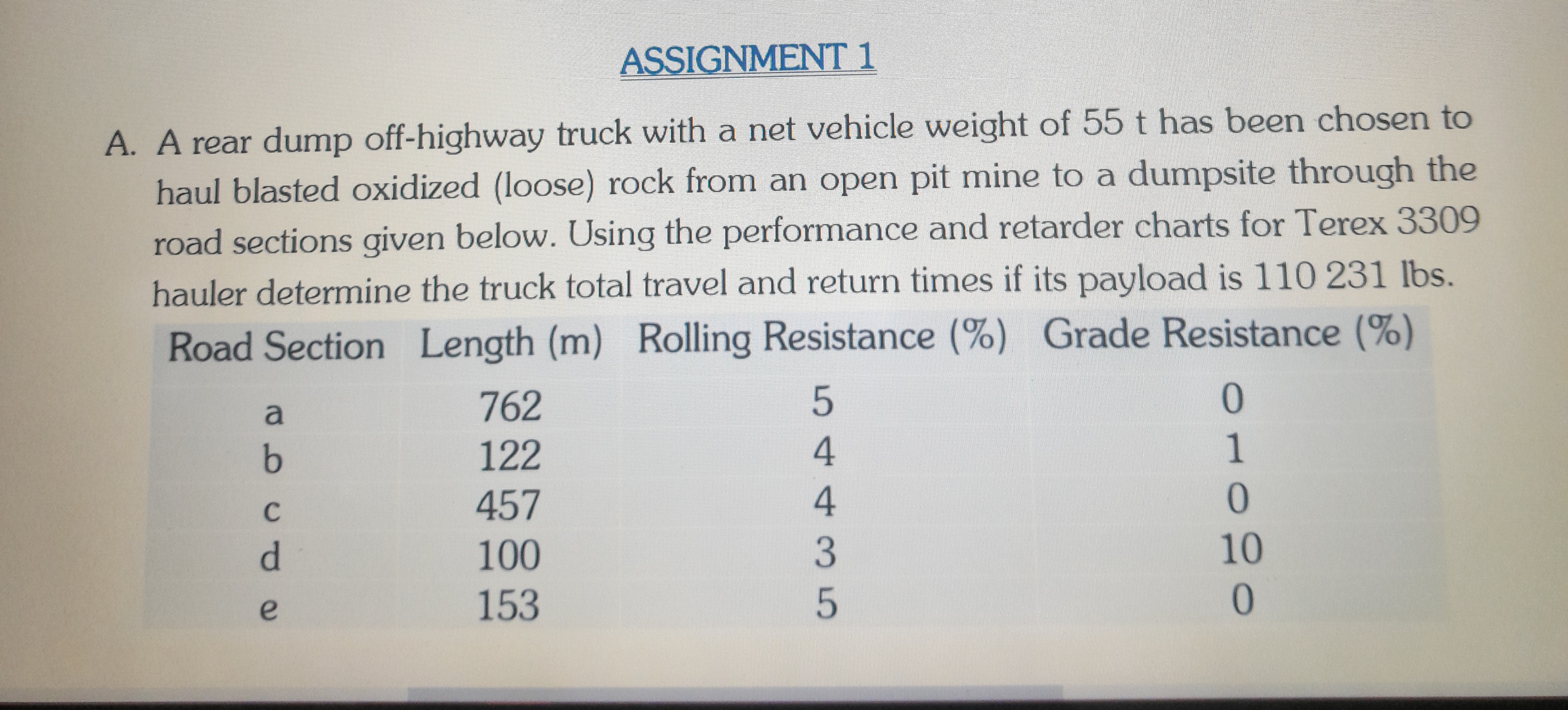 ASSIGNMENT 1

A. A rear dump off-highway truck with a net vehicle weight of 55 t has been chosen to haul blasted oxidized (loose) rock from an open pit mine to a dumpsite through the road sections given below. Using the performance and retarder charts for Terex 3309 hauler determine the truck total travel and return times if its payload is 110 231 lbs.

| Road Section | Length (m) | Rolling Resistance (%) | Grade Resistance (%) |
|---|---|---|---|
| a | 762 | 5 | 0 |
| b | 122 | 4 | 1 |
| c | 457 | 4 | 0 |
| d | 100 | 3 | 10 |
| e | 153 | 5 | 0 |